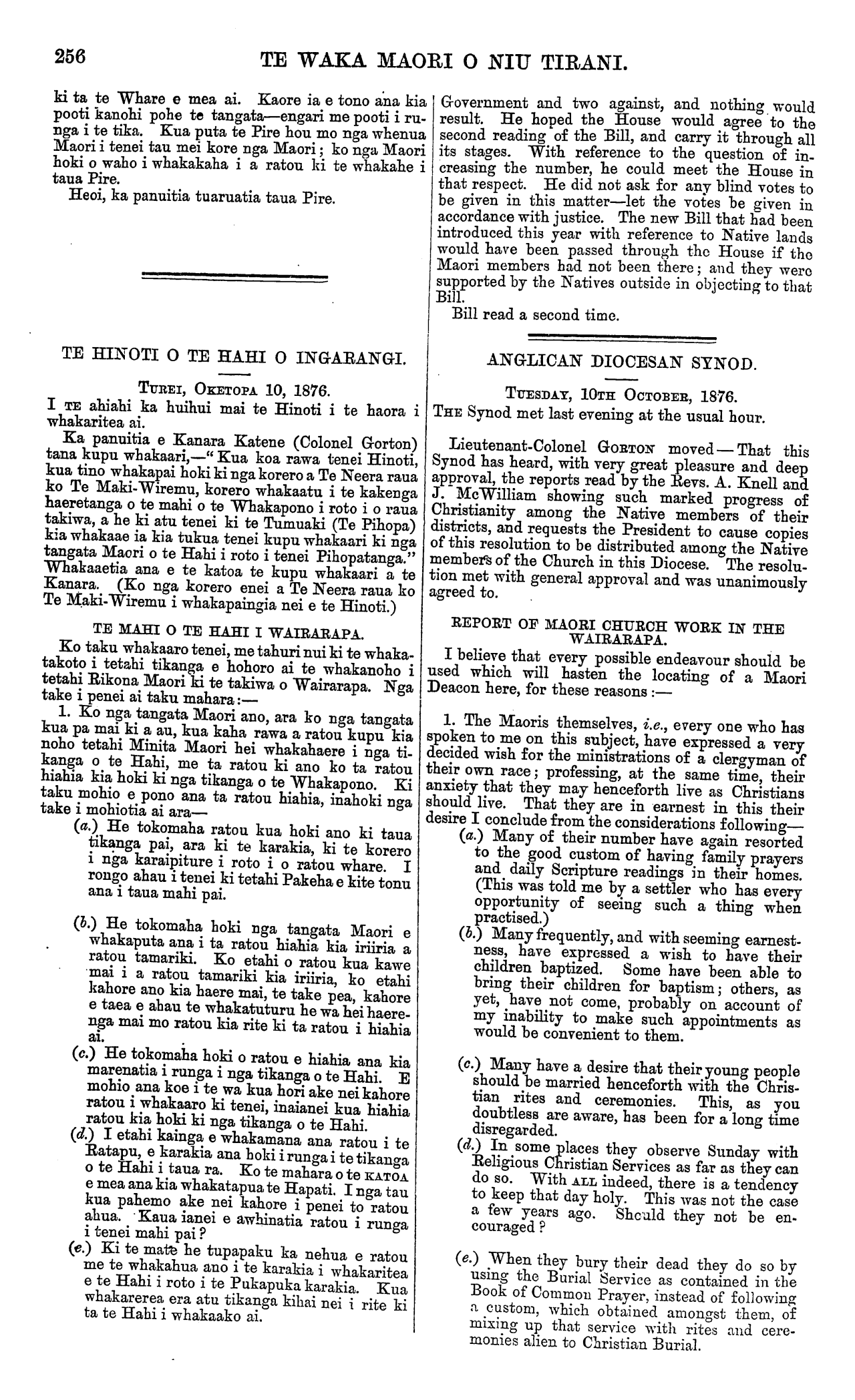 256 TE WAKA MAORI O NIU TIRANI.

ki ta te Whare e mea ai. Kaore ia e tono ana kia pooti kanohi pohe te tangata—engari me pooti i runga i te tika. Kua puta te Pire hou mo nga whenua Maori i tenei tau mei kore nga Maori; ko nga Maori hoki o waho i whakakaha i a ratou ki te whakahe i taua Pire.

Heoi, ka panuitia tuaruatia taua Pire.

TE HINOTI O TE HAHI O INGARANGI.

TUREI, OKETOPA 10, 1876.

I TE ahiahi ka huihui mai te Hinoti i te haora i whakaritea ai.

Ka panuitia e Kanara Katene (Colonel Gorton) tana kupu whakaari,—"Kua koa rawa tenei Hinoti, kua tino whakapai hoki ki nga korero a Te Neera raua ko Te Maki-Wiremu, korero whakaatu i te kakenga haeretanga o te mahi o te Whakapono i roto i o raua takiwa, a he ki atu tenei ki te Tumuaki (Te Pihopa) kia whakaae ia kia tukua tenei kupu whakaari ki nga tangata Maori o te Hahi i roto i tenei Pihopatanga." Whakaaetia ana e te katoa te kupu whakaari a te Kanara. (Ko nga korero enei a Te Neera raua ko Te Maki-Wiremu i whakapaingia nei e te Hinoti.)

TE MAHI O TE HAHI I WAIRARAPA.

Ko taku whakaaro tenei, me tahuri nui ki te whakatakoto i tetahi tikanga e hohoro ai te whakanoho i tetahi Rikona Maori ki te takiwa o Wairarapa. Nga take i penei ai taku mahara:—

1. Ko nga tangata Maori ano, ara ko nga tangata kua pa mai ki a au, kua kaha rawa a ratou kupu kia noho tetahi Minita Maori hei whakahaere i nga tikanga o te Hahi, me ta ratou ki ano ko ta ratou hiahia kia hoki ki nga tikanga o te Whakapono. Ki taku mohio e pono ana ta ratou hiahia, inahoki nga take i mohiotia ai ara—

(a.) He tokomaha ratou kua hoki ano ki taua tikanga pai, ara ki te karakia, ki te korero i nga karaipiture i roto i o ratou whare. I rongo ahau i tenei ki tetahi Pakeha e kite tonu ana i taua mahi pai.

(b.) He tokomaha hoki nga tangata Maori e whakaputa ana i ta ratou hiahia kia iriiria a ratou tamariki. Ko etahi o ratou kua kawe mai i a ratou tamariki kia iriiria, ko etahi kahore ano kia haere mai, te take pea, kahore e taea e ahau te whakatuturu he wa hei haerenga mai mo ratou kia rite ki ta ratou i hiahia ai.

(c.) He tokomaha hoki o ratou e hiahia ana kia marenatia i runga i nga tikanga o te Hahi. E mohio ana koe i te wa kua hori ake nei kahore ratou i whakaaro ki tenei, inaianei kua hiahia ratou kia hoki ki nga tikanga o te Hahi.

(d.) I etahi kainga e whakamana ana ratou i te Ratapu, e karakia ana hoki i runga i te tikanga o te Hahi i taua ra. Ko te mahara o te KATOA e mea ana kia whakatapua te Hapati. I nga tau kua pahemo ake nei kahore i penei to ratou ahua. Kaua ianei e awhinatia ratou i runga i tenei mahi pai?

(e.) Ki te mate he tupapaku ka nehua e ratou me te whakahua ano i te karakia i whakaritea e te Hahi i roto i te Pukapuka karakia. Kua whakarerea era atu tikanga kihai nei i rite ki ta te Hahi i whakaako ai.

Government and two against, and nothing would result. He hoped the House would agree to the second reading of the Bill, and carry it through all its stages. With reference to the question of increasing the number, he could meet the House in that respect. He did not ask for any blind votes to be given in this matter—let the votes be given in accordance with justice. The new Bill that had been introduced this year with reference to Native lands would have been passed through the House if the Maori members had not been there; and they were supported by the Natives outside in objecting to that Bill.

Bill read a second time.

ANGLICAN DIOCESAN SYNOD.

TUESDAY, 10TH OCTOBER, 1876.

THE Synod met last evening at the usual hour.

Lieutenant-Colonel GORTON moved—That this Synod has heard, with very great pleasure and deep approval, the reports read by the Revs. A. Knell and J. McWilliam showing such marked progress of Christianity among the Native members of their districts, and requests the President to cause copies of this resolution to be distributed among the Native members of the Church in this Diocese. The resolution met with general approval and was unanimously agreed to.

REPORT OF MAORI CHURCH WORK IN THE WAIRARAPA.

I believe that every possible endeavour should be used which will hasten the locating of a Maori Deacon here, for these reasons:—

1. The Maoris themselves, i.e., every one who has spoken to me on this subject, have expressed a very decided wish for the ministrations of a clergyman of their own race; professing, at the same time, their anxiety that they may henceforth live as Christians should live. That they are in earnest in this their desire I conclude from the considerations following—

(a.) Many of their number have again resorted to the good custom of having family prayers and daily Scripture readings in their homes. (This was told me by a settler who has every opportunity of seeing such a thing when practised.)

(b.) Many frequently, and with seeming earnestness, have expressed a wish to have their children baptized. Some have been able to bring their children for baptism; others, as yet, have not come, probably on account of my inability to make such appointments as would be convenient to them.

(c.) Many have a desire that their young people should be married henceforth with the Christian rites and ceremonies. This, as you doubtless are aware, has been for a long time disregarded.

(d.) In some places they observe Sunday with Religious Christian Services as far as they can do so. With ALL indeed, there is a tendency to keep that day holy. This was not the case a few years ago. Should they not be encouraged?

(e.) When they bury their dead they do so by using the Burial Service as contained in the Book of Common Prayer, instead of following a custom, which obtained amongst them, of mixing up that service with rites and ceremonies alien to Christian Burial.